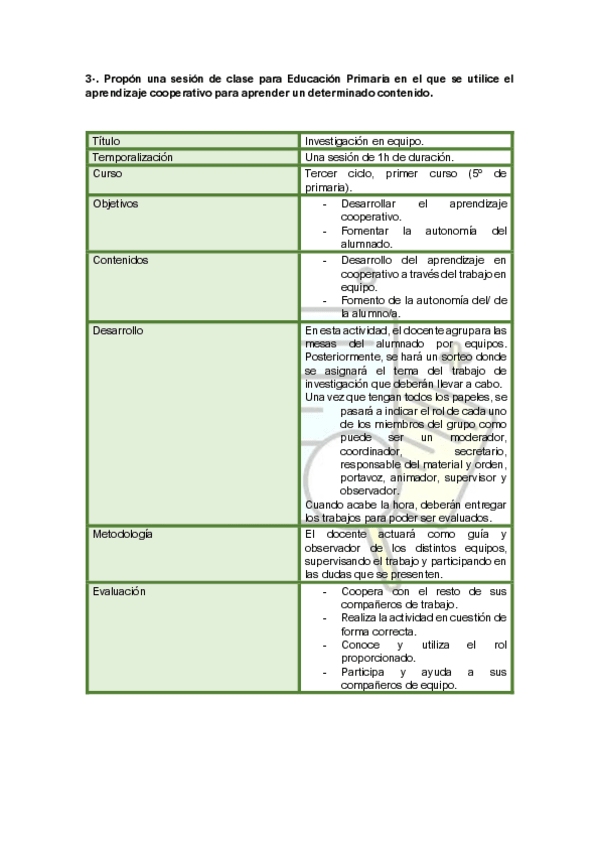 3·. Propón una sesión de clase para Educación Primaria en el que se utilice el aprendizaje cooperativo para aprender un determinado contenido.

| Título | Investigación en equipo. |
|---|---|
| Temporalización | Una sesión de 1h de duración. |
| Curso | Tercer ciclo, primer curso (5º de primaria). |
| Objetivos | - Desarrollar el aprendizaje cooperativo. - Fomentar la autonomía del alumnado. |
| Contenidos | - Desarrollo del aprendizaje en cooperativo a través del trabajo en equipo. - Fomento de la autonomía del/ de la alumno/a. |
| Desarrollo | En esta actividad, el docente agrupara las mesas del alumnado por equipos. Posteriormente, se hará un sorteo donde se asignará el tema del trabajo de investigación que deberán llevar a cabo. Una vez que tengan todos los papeles, se pasará a indicar el rol de cada uno de los miembros del grupo como puede ser un moderador, coordinador, secretario, responsable del material y orden, portavoz, animador, supervisor y observador. Cuando acabe la hora, deberán entregar los trabajos para poder ser evaluados. |
| Metodología | El docente actuará como guía y observador de los distintos equipos, supervisando el trabajo y participando en las dudas que se presenten. |
| Evaluación | - Coopera con el resto de sus compañeros de trabajo. - Realiza la actividad en cuestión de forma correcta. - Conoce y utiliza el rol proporcionado. - Participa y ayuda a sus compañeros de equipo. |